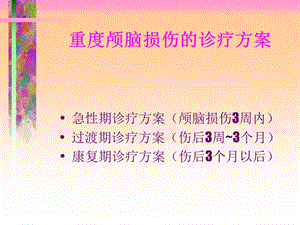 重度颅脑损伤的诊疗方案

• 急性期诊疗方案（颅脑损伤3周内）
• 过渡期诊疗方案（伤后3周~3个月）
• 康复期诊疗方案（伤后3个月以后）